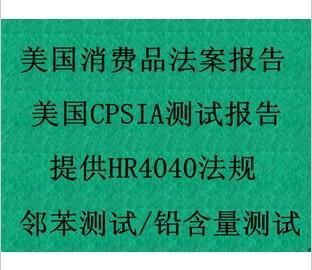 美国消费品法案报告

美国CPSIA测试报告

提供HR4040法规

邻苯测试/铅含量测试